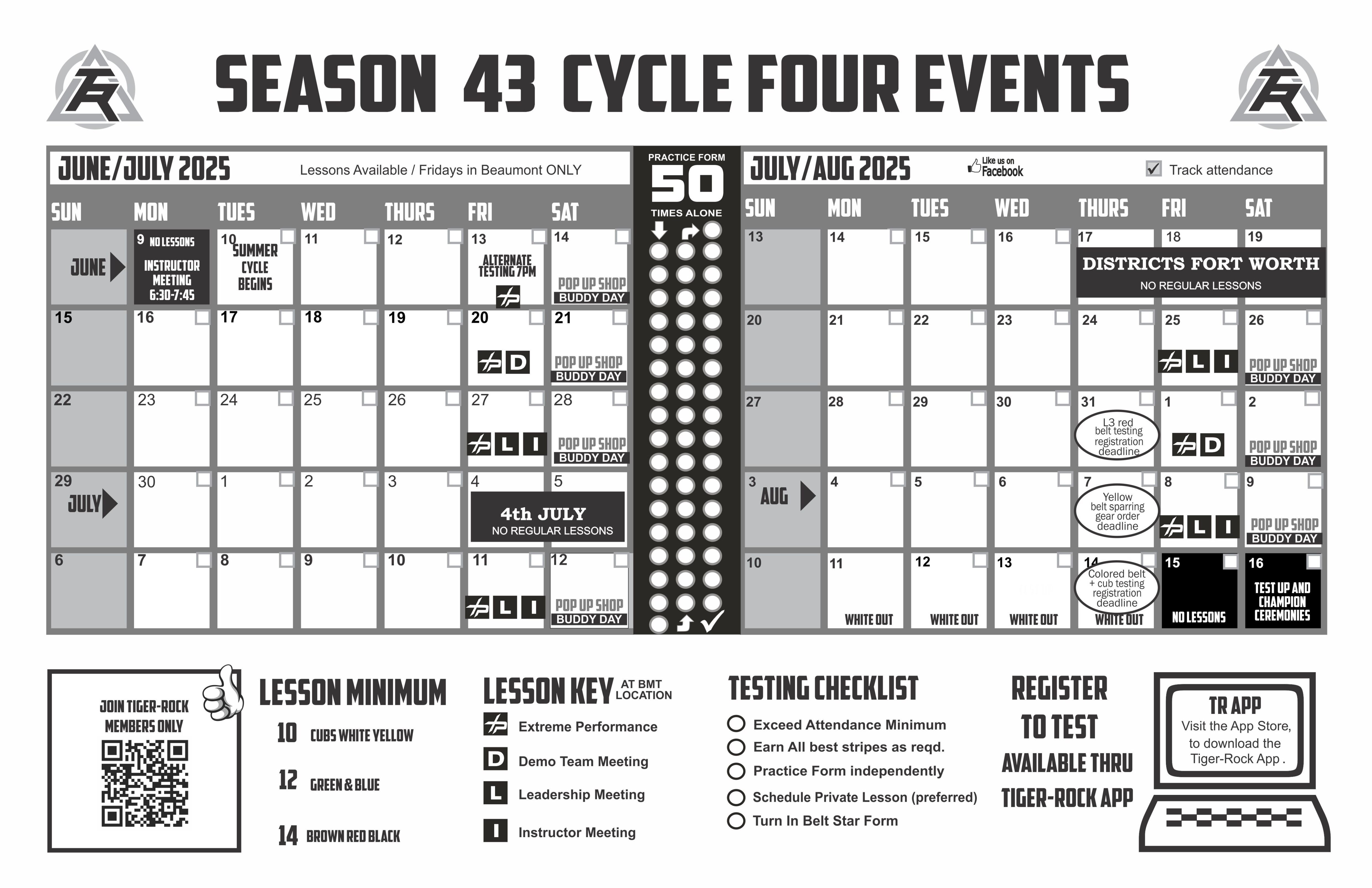 SEASON 43 CYCLE FOUR EVENTS

JUNE/JULY 2025 Lessons Available / Fridays in Beaumont ONLY

| SUN | MON | TUES | WED | THURS | FRI | SAT |
|---|---|---|---|---|---|---|
| JUNE | 9 NO LESSONS INSTRUCTOR MEETING 6:30-7:45 | 10 SUMMER CYCLE BEGINS | 11 | 12 | 13 ALTERNATE TESTING 7PM | 14 POP UP SHOP BUDDY DAY |
| 15 | 16 | 17 | 18 | 19 | 20 D | 21 POP UP SHOP BUDDY DAY |
| 22 | 23 | 24 | 25 | 26 | 27 L I | 28 POP UP SHOP BUDDY DAY |
| 29 JULY | 30 | 1 | 2 | 3 | 4 4th JULY NO REGULAR LESSONS | 5 |
| 6 | 7 | 8 | 9 | 10 | 11 L I | 12 POP UP SHOP BUDDY DAY |

PRACTICE FORM 50 TIMES ALONE

JULY/AUG 2025 Like us on Facebook Track attendance

| SUN | MON | TUES | WED | THURS | FRI | SAT |
|---|---|---|---|---|---|---|
| 13 | 14 | 15 | 16 | 17 DISTRICTS FORT WORTH NO REGULAR LESSONS | 18 | 19 |
| 20 | 21 | 22 | 23 | 24 | 25 L I | 26 POP UP SHOP BUDDY DAY |
| 27 | 28 | 29 | 30 | 31 L3 red belt testing registration deadline | 1 D | 2 POP UP SHOP BUDDY DAY |
| 3 AUG | 4 | 5 | 6 | 7 Yellow belt sparring gear order deadline | 8 L I | 9 POP UP SHOP BUDDY DAY |
| 10 | 11 WHITE OUT | 12 WHITE OUT | 13 WHITE OUT | 14 Colored belt + cub testing registration deadline WHITE OUT | 15 NO LESSONS | 16 TEST UP AND CHAMPION CEREMONIES |

JOIN TIGER-ROCK MEMBERS ONLY

LESSON MINIMUM
10 CUBS WHITE YELLOW
12 GREEN & BLUE
14 BROWN RED BLACK

LESSON KEY AT BMT LOCATION
Extreme Performance
D Demo Team Meeting
L Leadership Meeting
I Instructor Meeting

TESTING CHECKLIST
Exceed Attendance Minimum
Earn All best stripes as reqd.
Practice Form independently
Schedule Private Lesson (preferred)
Turn In Belt Star Form

REGISTER TO TEST AVAILABLE THRU TIGER-ROCK APP

TR APP
Visit the App Store, to download the Tiger-Rock App .